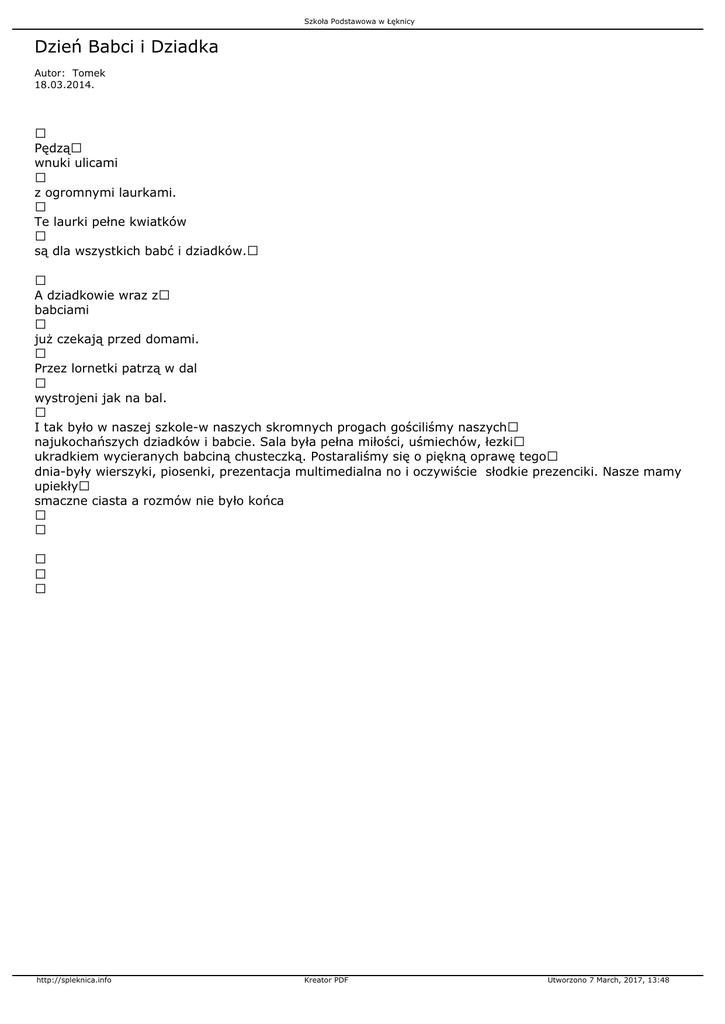 Szkoła Podstawowa w Łęknicy

Dzień Babci i Dziadka

Autor: Tomek
18.03.2014.

□
Pędzą□
wnuki ulicami
□
z ogromnymi laurkami.
□
Te laurki pełne kwiatków
□
są dla wszystkich babć i dziadków.□

□
A dziadkowie wraz z□
babciami
□
już czekają przed domami.
□
Przez lornetki patrzą w dal
□
wystrojeni jak na bal.
□
I tak było w naszej szkole-w naszych skromnych progach gościliśmy naszych□
najukochańszych dziadków i babcie. Sala była pełna miłości, uśmiechów, łezki□
ukradkiem wycieranych babciną chusteczką. Postaraliśmy się o piękną oprawę tego□
dnia-były wierszyki, piosenki, prezentacja multimedialna no i oczywiście słodkie prezenciki. Nasze mamy upiekły□
smaczne ciasta a rozmów nie było końca
□
□

□
□
□

http://spleknica.info Kreator PDF Utworzono 7 March, 2017, 13:48